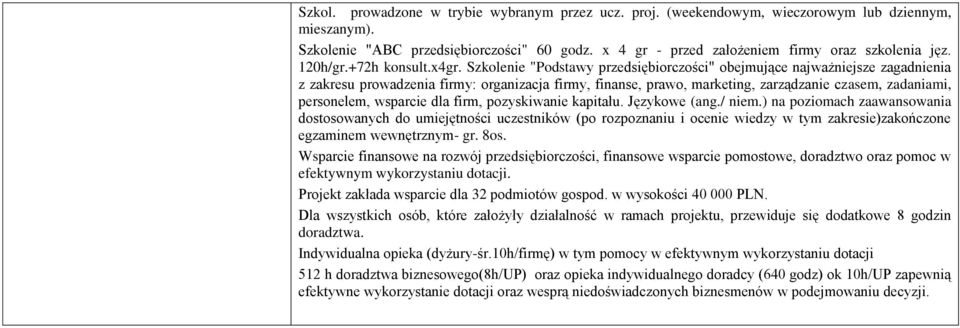 Szkol. prowadzone w trybie wybranym przez ucz. proj. (weekendowym, wieczorowym lub dziennym, mieszanym).

Szkolenie "ABC przedsiębiorczości" 60 godz. x 4 gr - przed założeniem firmy oraz szkolenia jęz. 120h/gr.+72h konsult.x4gr. Szkolenie "Podstawy przedsiębiorczości" obejmujące najważniejsze zagadnienia z zakresu prowadzenia firmy: organizacja firmy, finanse, prawo, marketing, zarządzanie czasem, zadaniami, personelem, wsparcie dla firm, pozyskiwanie kapitału. Językowe (ang./ niem.) na poziomach zaawansowania dostosowanych do umiejętności uczestników (po rozpoznaniu i ocenie wiedzy w tym zakresie)zakończone egzaminem wewnętrznym- gr. 8os.

Wsparcie finansowe na rozwój przedsiębiorczości, finansowe wsparcie pomostowe, doradztwo oraz pomoc w efektywnym wykorzystaniu dotacji.

Projekt zakłada wsparcie dla 32 podmiotów gospod. w wysokości 40 000 PLN.

Dla wszystkich osób, które założyły działalność w ramach projektu, przewiduje się dodatkowe 8 godzin doradztwa.

Indywidualna opieka (dyżury-śr.10h/firmę) w tym pomocy w efektywnym wykorzystaniu dotacji

512 h doradztwa biznesowego(8h/UP) oraz opieka indywidualnego doradcy (640 godz) ok 10h/UP zapewnią efektywne wykorzystanie dotacji oraz wesprą niedoświadczonych biznesmenów w podejmowaniu decyzji.